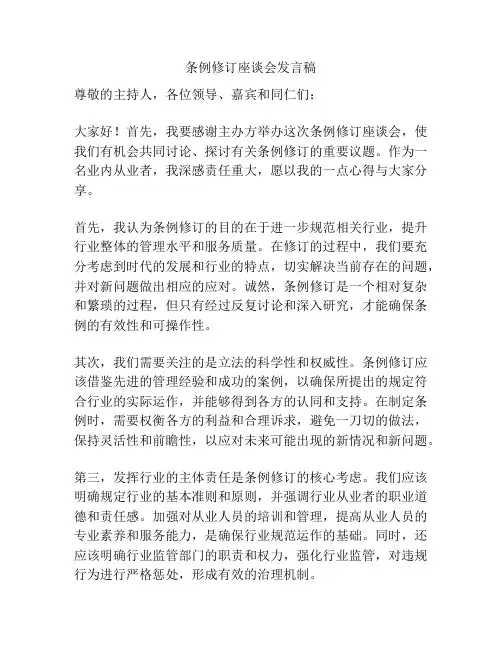 条例修订座谈会发言稿

尊敬的主持人，各位领导、嘉宾和同仁们：

大家好！首先，我要感谢主办方举办这次条例修订座谈会，使我们有机会共同讨论、探讨有关条例修订的重要议题。作为一名业内从业者，我深感责任重大，愿以我的一点心得与大家分享。

首先，我认为条例修订的目的在于进一步规范相关行业，提升行业整体的管理水平和服务质量。在修订的过程中，我们要充分考虑到时代的发展和行业的特点，切实解决当前存在的问题，并对新问题做出相应的应对。诚然，条例修订是一个相对复杂和繁琐的过程，但只有经过反复讨论和深入研究，才能确保条例的有效性和可操作性。

其次，我们需要关注的是立法的科学性和权威性。条例修订应该借鉴先进的管理经验和成功的案例，以确保所提出的规定符合行业的实际运作，并能够得到各方的认同和支持。在制定条例时，需要权衡各方的利益和合理诉求，避免一刀切的做法，保持灵活性和前瞻性，以应对未来可能出现的新情况和新问题。

第三，发挥行业的主体责任是条例修订的核心考虑。我们应该明确规定行业的基本准则和原则，并强调行业从业者的职业道德和责任感。加强对从业人员的培训和管理，提高从业人员的专业素养和服务能力，是确保行业规范运作的基础。同时，还应该明确行业监管部门的职责和权力，强化行业监管，对违规行为进行严格惩处，形成有效的治理机制。